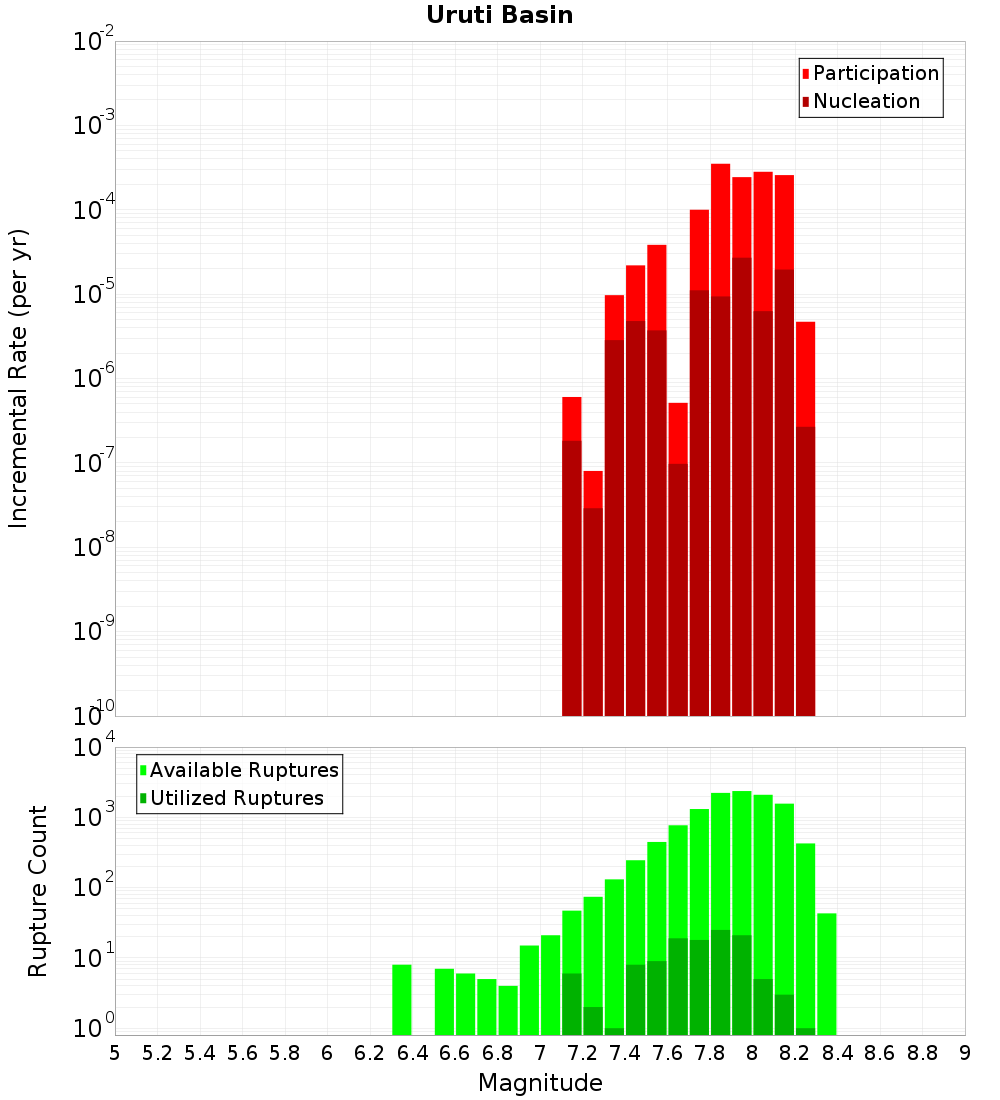 Uruti Basin

Participation
Nucleation

Incremental Rate (per yr)

$10^{-2}$
$10^{-3}$
$10^{-4}$
$10^{-5}$
$10^{-6}$
$10^{-7}$
$10^{-8}$
$10^{-9}$
$10^{-10}$

Available Ruptures
Utilized Ruptures

Rupture Count

$10^{4}$
$10^{3}$
$10^{2}$
$10^{1}$
$10^{0}$

5 5.2 5.4 5.6 5.8 6 6.2 6.4 6.6 6.8 7 7.2 7.4 7.6 7.8 8 8.2 8.4 8.6 8.8 9

Magnitude